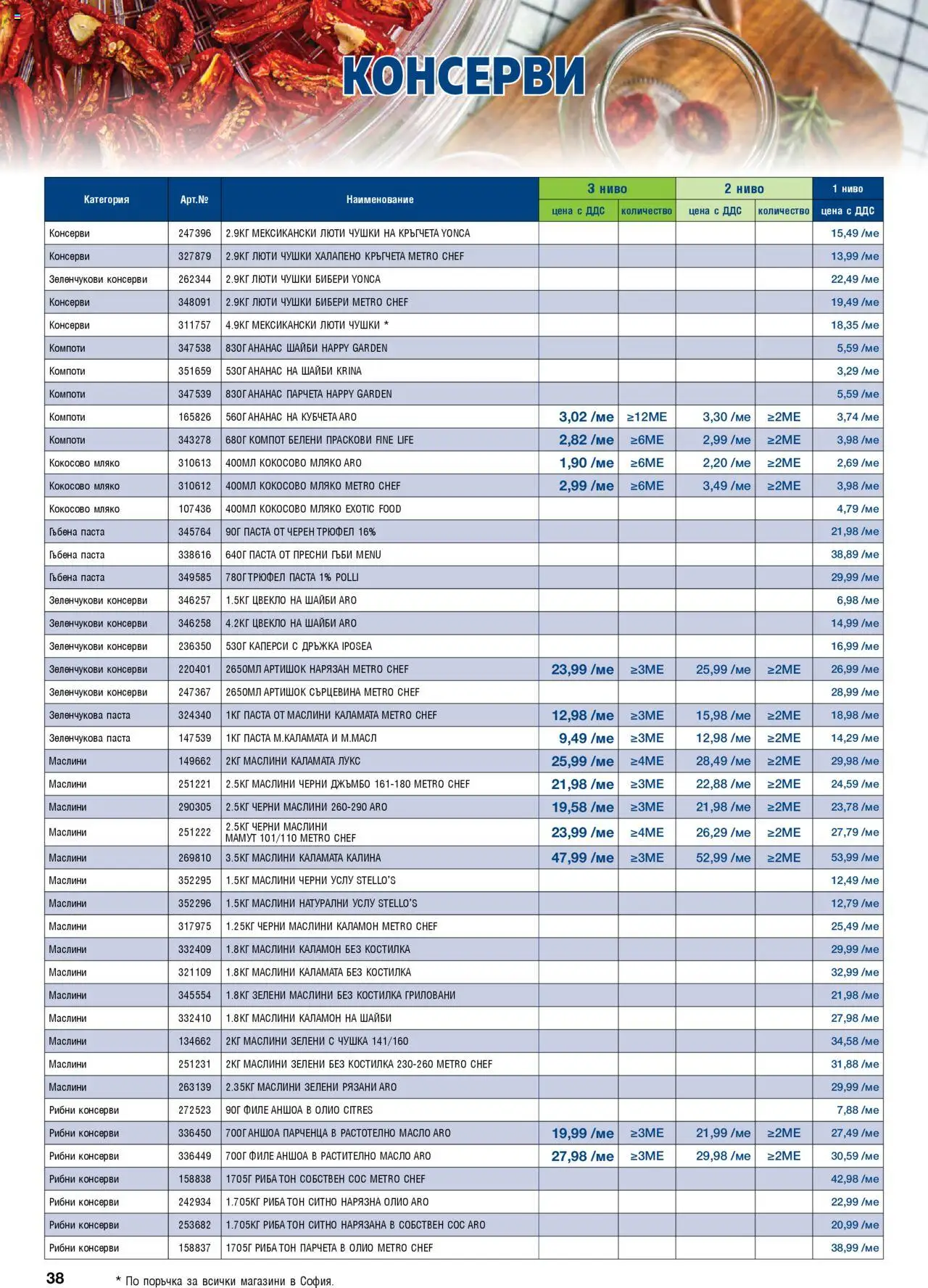 КОНСЕРВИ

| Категория | Арт.№ | Наименование | 3 ниво цена с ДДС | 3 ниво количество | 2 ниво цена с ДДС | 2 ниво количество | 1 ниво цена с ДДС |
|---|---|---|---|---|---|---|---|
| Консерви | 247396 | 2.9КГ МЕКСИКАНСКИ ЛЮТИ ЧУШКИ НА КРЪГЧЕТА YONCA | | | | | 15,49 /ме |
| Консерви | 327879 | 2.9КГ ЛЮТИ ЧУШКИ ХАЛАПЕНО КРЪГЧЕТА METRO CHEF | | | | | 13,99 /ме |
| Зеленчукови консерви | 262344 | 2.9КГ ЛЮТИ ЧУШКИ БИБЕРИ YONCA | | | | | 22,49 /ме |
| Консерви | 348091 | 2.9КГ ЛЮТИ ЧУШКИ БИБЕРИ METRO CHEF | | | | | 19,49 /ме |
| Консерви | 311757 | 4.9КГ МЕКСИКАНСКИ ЛЮТИ ЧУШКИ * | | | | | 18,35 /ме |
| Компоти | 347538 | 830Г АНАНАС ШАЙБИ HAPPY GARDEN | | | | | 5,59 /ме |
| Компоти | 351659 | 530Г АНАНАС НА ШАЙБИ KRINA | | | | | 3,29 /ме |
| Компоти | 347539 | 830Г АНАНАС ПАРЧЕТА HAPPY GARDEN | | | | | 5,59 /ме |
| Компоти | 165826 | 560Г АНАНАС НА КУБЧЕТА ARO | 3,02 /ме | ≥12МЕ | 3,30 /ме | ≥2МЕ | 3,74 /ме |
| Компоти | 343278 | 680Г КОМПОТ БЕЛЕНИ ПРАСКОВИ FINE LIFE | 2,82 /ме | ≥6МЕ | 2,99 /ме | ≥2МЕ | 3,98 /ме |
| Кокосово мляко | 310613 | 400МЛ КОКОСОВО МЛЯКО ARO | 1,90 /ме | ≥6МЕ | 2,20 /ме | ≥2МЕ | 2,69 /ме |
| Кокосово мляко | 310612 | 400МЛ КОКОСОВО МЛЯКО METRO CHEF | 2,99 /ме | ≥6МЕ | 3,49 /ме | ≥2МЕ | 3,98 /ме |
| Кокосово мляко | 107436 | 400МЛ КОКОСОВО МЛЯКО EXOTIC FOOD | | | | | 4,79 /ме |
| Гъбена паста | 345764 | 90Г ПАСТА ОТ ЧЕРЕН ТРЮФЕЛ 16% | | | | | 21,98 /ме |
| Гъбена паста | 338616 | 640Г ПАСТА ОТ ПРЕСНИ ГЪБИ MENU | | | | | 38,89 /ме |
| Гъбена паста | 349585 | 780Г ТРЮФЕЛ ПАСТА 1% POLLI | | | | | 29,99 /ме |
| Зеленчукови консерви | 346257 | 1.5КГ ЦВЕКЛО НА ШАЙБИ ARO | | | | | 6,98 /ме |
| Зеленчукови консерви | 346258 | 4.2КГ ЦВЕКЛО НА ШАЙБИ ARO | | | | | 14,99 /ме |
| Зеленчукови консерви | 236350 | 530Г КАПЕРСИ С ДРЪЖКА IPOSEA | | | | | 16,99 /ме |
| Зеленчукови консерви | 220401 | 2650МЛ АРТИШОК НАРЯЗАН METRO CHEF | 23,99 /ме | ≥3МЕ | 25,99 /ме | ≥2МЕ | 26,99 /ме |
| Зеленчукови консерви | 247367 | 2650МЛ АРТИШОК СЪРЦЕВИНА METRO CHEF | | | | | 28,99 /ме |
| Зеленчукова паста | 324340 | 1КГ ПАСТА ОТ МАСЛИНИ КАЛАМАТА METRO CHEF | 12,98 /ме | ≥3МЕ | 15,98 /ме | ≥2МЕ | 18,98 /ме |
| Зеленчукова паста | 147539 | 1КГ ПАСТА М.КАЛАМАТА И М.МАСЛ | 9,49 /ме | ≥3МЕ | 12,98 /ме | ≥2МЕ | 14,29 /ме |
| Маслини | 149662 | 2КГ МАСЛИНИ КАЛАМАТА ЛУКС | 25,99 /ме | ≥4МЕ | 28,49 /ме | ≥2МЕ | 29,98 /ме |
| Маслини | 251221 | 2.5КГ МАСЛИНИ ЧЕРНИ ДЖЪМБО 161-180 METRO CHEF | 21,98 /ме | ≥3МЕ | 22,88 /ме | ≥2МЕ | 24,59 /ме |
| Маслини | 290305 | 2.5КГ ЧЕРНИ МАСЛИНИ 260-290 ARO | 19,58 /ме | ≥3МЕ | 21,98 /ме | ≥2МЕ | 23,78 /ме |
| Маслини | 251222 | 2.5КГ ЧЕРНИ МАСЛИНИ МАМУТ 101/110 METRO CHEF | 23,99 /ме | ≥4МЕ | 26,29 /ме | ≥2МЕ | 27,79 /ме |
| Маслини | 269810 | 3.5КГ МАСЛИНИ КАЛАМАТА КАЛИНА | 47,99 /ме | ≥3МЕ | 52,99 /ме | ≥2МЕ | 53,99 /ме |
| Маслини | 352295 | 1.5КГ МАСЛИНИ ЧЕРНИ УСЛУ STELLO'S | | | | | 12,49 /ме |
| Маслини | 352296 | 1.5КГ МАСЛИНИ НАТУРАЛНИ УСЛУ STELLO'S | | | | | 12,79 /ме |
| Маслини | 317975 | 1.25КГ ЧЕРНИ МАСЛИНИ КАЛАМОН METRO CHEF | | | | | 25,49 /ме |
| Маслини | 332409 | 1.8КГ МАСЛИНИ КАЛАМОН БЕЗ КОСТИЛКА | | | | | 29,99 /ме |
| Маслини | 321109 | 1.8КГ МАСЛИНИ КАЛАМАТА БЕЗ КОСТИЛКА | | | | | 32,99 /ме |
| Маслини | 345554 | 1.8КГ ЗЕЛЕНИ МАСЛИНИ БЕЗ КОСТИЛКА ГРИЛОВАНИ | | | | | 21,98 /ме |
| Маслини | 332410 | 1.8КГ МАСЛИНИ КАЛАМОН НА ШАЙБИ | | | | | 27,98 /ме |
| Маслини | 134662 | 2КГ МАСЛИНИ ЗЕЛЕНИ С ЧУШКА 141/160 | | | | | 34,58 /ме |
| Маслини | 251231 | 2КГ МАСЛИНИ ЗЕЛЕНИ БЕЗ КОСТИЛКА 230-260 METRO CHEF | | | | | 31,88 /ме |
| Маслини | 263139 | 2.35КГ МАСЛИНИ ЗЕЛЕНИ РЯЗАНИ ARO | | | | | 29,99 /ме |
| Рибни консерви | 272523 | 90Г ФИЛЕ АНШОА В ОЛИО CITRES | | | | | 7,88 /ме |
| Рибни консерви | 336450 | 700Г АНШОА ПАРЧЕНЦА В РАСТОТЕЛНО МАСЛО ARO | 19,99 /ме | ≥3МЕ | 21,99 /ме | ≥2МЕ | 27,49 /ме |
| Рибни консерви | 336449 | 700Г ФИЛЕ АНШОА В РАСТИТЕЛНО МАСЛО ARO | 27,98 /ме | ≥3МЕ | 29,98 /ме | ≥2МЕ | 30,59 /ме |
| Рибни консерви | 158838 | 1705Г РИБА ТОН СОБСТВЕН СОС METRO CHEF | | | | | 42,98 /ме |
| Рибни консерви | 242934 | 1.705КГ РИБА ТОН СИТНО НАРЯЗНА ОЛИО ARO | | | | | 22,99 /ме |
| Рибни консерви | 253682 | 1.705КГ РИБА ТОН СИТНО НАРЯЗАНА В СОБСТВЕН СОС ARO | | | | | 20,99 /ме |
| Рибни консерви | 158837 | 1705Г РИБА ТОН ПАРЧЕТА В ОЛИО METRO CHEF | | | | | 38,99 /ме |

38 * По поръчка за всички магазини в София.